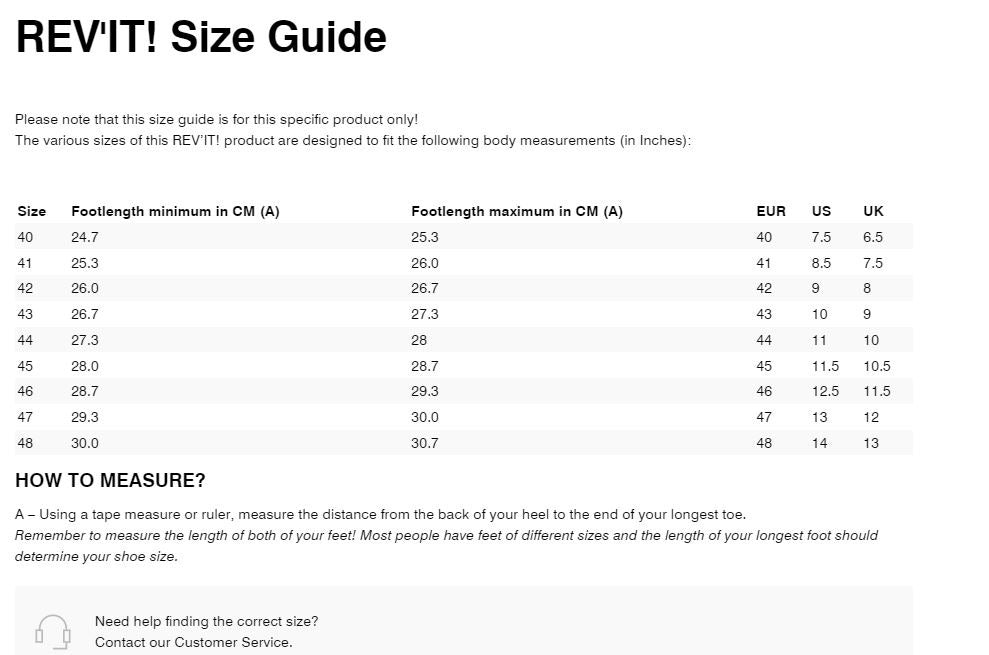 REV'IT! Size Guide

Please note that this size guide is for this specific product only!
The various sizes of this REV'IT! product are designed to fit the following body measurements (in Inches):

| Size | Footlength minimum in CM (A) | Footlength maximum in CM (A) | EUR | US | UK |
|---|---|---|---|---|---|
| 40 | 24.7 | 25.3 | 40 | 7.5 | 6.5 |
| 41 | 25.3 | 26.0 | 41 | 8.5 | 7.5 |
| 42 | 26.0 | 26.7 | 42 | 9 | 8 |
| 43 | 26.7 | 27.3 | 43 | 10 | 9 |
| 44 | 27.3 | 28 | 44 | 11 | 10 |
| 45 | 28.0 | 28.7 | 45 | 11.5 | 10.5 |
| 46 | 28.7 | 29.3 | 46 | 12.5 | 11.5 |
| 47 | 29.3 | 30.0 | 47 | 13 | 12 |
| 48 | 30.0 | 30.7 | 48 | 14 | 13 |

HOW TO MEASURE?

A – Using a tape measure or ruler, measure the distance from the back of your heel to the end of your longest toe.
Remember to measure the length of both of your feet! Most people have feet of different sizes and the length of your longest foot should determine your shoe size.

Need help finding the correct size?
Contact our Customer Service.